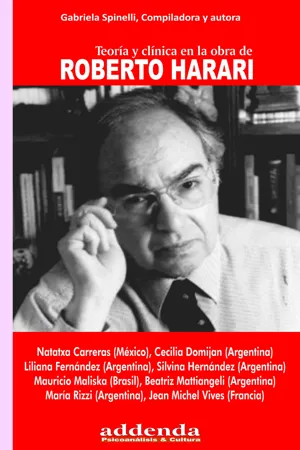 Gabriela Spinelli, Compiladora y autora

Teoría y clínica en la obra de
ROBERTO HARARI

Natatxa Carreras (México), Cecilia Domijan (Argentina)
Liliana Fernández (Argentina), Silvina Hernández (Argentina)
Mauricio Maliska (Brasil), Beatriz Mattiangeli (Argentina)
María Rizzi (Argentina), Jean Michel Vives (Francia)

addenda
Psicoanálisis & Cultura